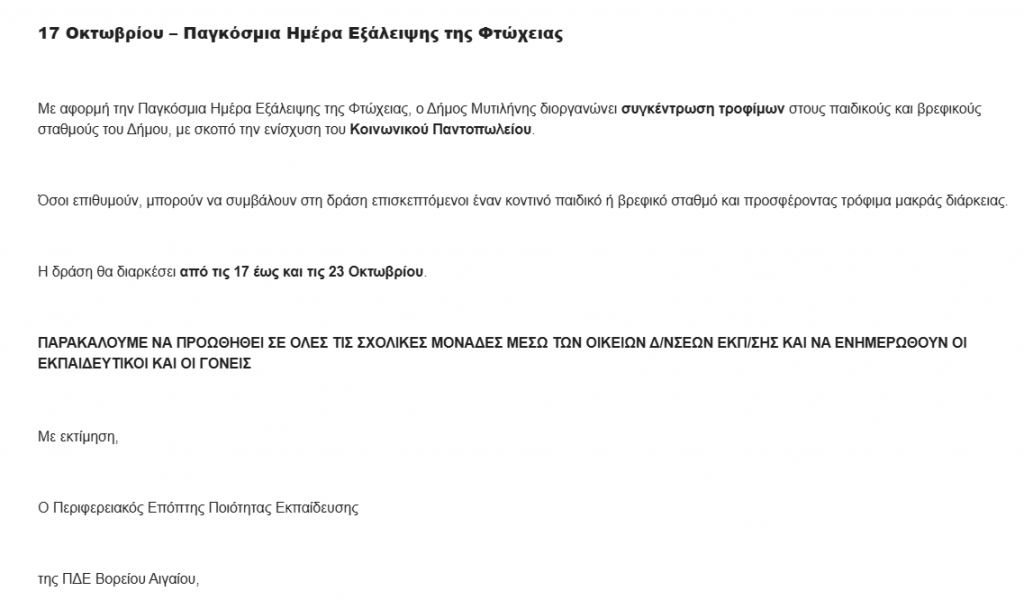 17 Οκτωβρίου – Παγκόσμια Ημέρα Εξάλειψης της Φτώχειας

Με αφορμή την Παγκόσμια Ημέρα Εξάλειψης της Φτώχειας, ο Δήμος Μυτιλήνης διοργανώνει συγκέντρωση τροφίμων στους παιδικούς και βρεφικούς σταθμούς του Δήμου, με σκοπό την ενίσχυση του Κοινωνικού Παντοπωλείου.

Όσοι επιθυμούν, μπορούν να συμβάλουν στη δράση επισκεπτόμενοι έναν κοντινό παιδικό ή βρεφικό σταθμό και προσφέροντας τρόφιμα μακράς διάρκειας.

Η δράση θα διαρκέσει από τις 17 έως και τις 23 Οκτωβρίου.

ΠΑΡΑΚΑΛΟΥΜΕ ΝΑ ΠΡΟΩΘΗΘΕΙ ΣΕ ΟΛΕΣ ΤΙΣ ΣΧΟΛΙΚΕΣ ΜΟΝΑΔΕΣ ΜΕΣΩ ΤΩΝ ΟΙΚΕΙΩΝ Δ/ΝΣΕΩΝ ΕΚΠ/ΣΗΣ ΚΑΙ ΝΑ ΕΝΗΜΕΡΩΘΟΥΝ ΟΙ ΕΚΠΑΙΔΕΥΤΙΚΟΙ ΚΑΙ ΟΙ ΓΟΝΕΙΣ

Με εκτίμηση,

Ο Περιφερειακός Επόπτης Ποιότητας Εκπαίδευσης

της ΠΔΕ Βορείου Αιγαίου,